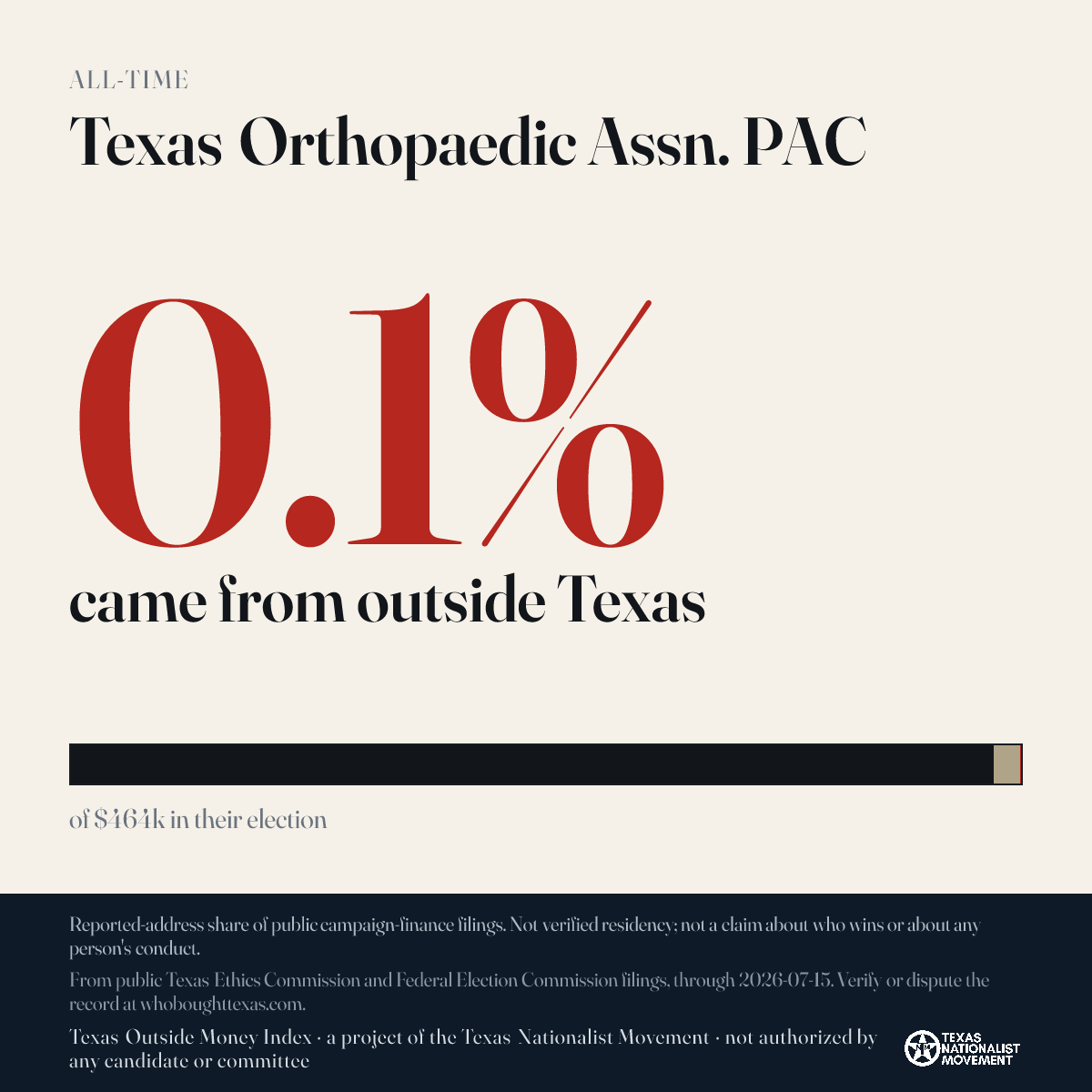 ALL-TIME

Texas Orthopaedic Assn. PAC

0.1%

came from outside Texas

of $464k in their election

Reported-address share of public campaign-finance filings. Not verified residency; not a claim about who wins or about any person's conduct.

From public Texas Ethics Commission and Federal Election Commission filings, through 2026-07-15. Verify or dispute the record at whoboughttexas.com.

Texas Outside Money Index · a project of the Texas Nationalist Movement · not authorized by any candidate or committee

TEXAS NATIONALIST MOVEMENT